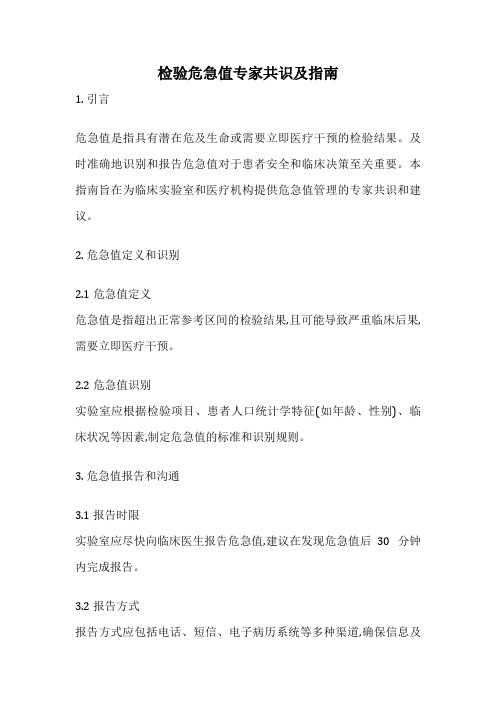 检验危急值专家共识及指南

1. 引言

危急值是指具有潜在危及生命或需要立即医疗干预的检验结果。及时准确地识别和报告危急值对于患者安全和临床决策至关重要。本指南旨在为临床实验室和医疗机构提供危急值管理的专家共识和建议。

2. 危急值定义和识别

2.1 危急值定义
危急值是指超出正常参考区间的检验结果,且可能导致严重临床后果,需要立即医疗干预。

2.2 危急值识别
实验室应根据检验项目、患者人口统计学特征(如年龄、性别)、临床状况等因素,制定危急值的标准和识别规则。

3. 危急值报告和沟通

3.1 报告时限
实验室应尽快向临床医生报告危急值,建议在发现危急值后 30 分钟内完成报告。

3.2 报告方式
报告方式应包括电话、短信、电子病历系统等多种渠道,确保信息及